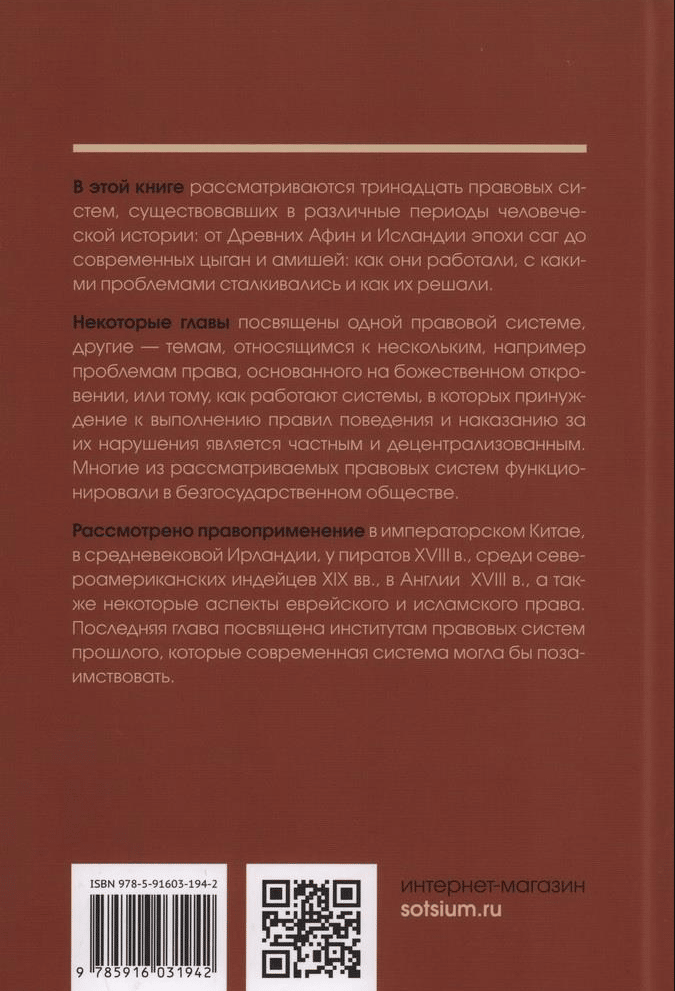 В этой книге рассматриваются тринадцать правовых систем, существовавших в различные периоды человеческой истории: от Древних Афин и Исландии эпохи саг до современных цыган и амишей: как они работали, с какими проблемами сталкивались и как их решали.

Некоторые главы посвящены одной правовой системе, другие — темам, относящимся к нескольким, например проблемам права, основанного на божественном откровении, или тому, как работают системы, в которых принуждение к выполнению правил поведения и наказанию за их нарушения является частным и децентрализованным. Многие из рассматриваемых правовых систем функционировали в безгосударственном обществе.

Рассмотрено правоприменение в императорском Китае, в средневековой Ирландии, у пиратов XVIII в., среди североамериканских индейцев XIX вв., в Англии XVIII в., а также некоторые аспекты еврейского и исламского права. Последняя глава посвящена институтам правовых систем прошлого, которые современная система могла бы позаимствовать.

ISBN 978-5-91603-194-2

9 785916 031942

интернет-магазин
sotsium.ru